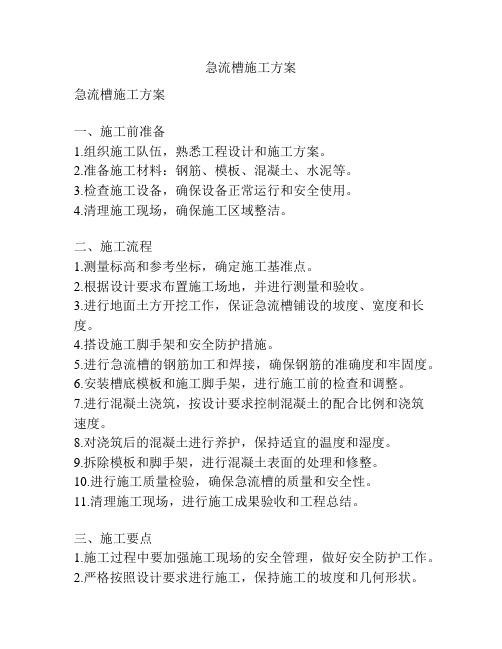 急流槽施工方案

急流槽施工方案

一、施工前准备
1.组织施工队伍，熟悉工程设计和施工方案。
2.准备施工材料：钢筋、模板、混凝土、水泥等。
3.检查施工设备，确保设备正常运行和安全使用。
4.清理施工现场，确保施工区域整洁。

二、施工流程
1.测量标高和参考坐标，确定施工基准点。
2.根据设计要求布置施工场地，并进行测量和验收。
3.进行地面土方开挖工作，保证急流槽铺设的坡度、宽度和长度。
4.搭设施工脚手架和安全防护措施。
5.进行急流槽的钢筋加工和焊接，确保钢筋的准确度和牢固度。
6.安装槽底模板和施工脚手架，进行施工前的检查和调整。
7.进行混凝土浇筑，按设计要求控制混凝土的配合比例和浇筑速度。
8.对浇筑后的混凝土进行养护，保持适宜的温度和湿度。
9.拆除模板和脚手架，进行混凝土表面的处理和修整。
10.进行施工质量检验，确保急流槽的质量和安全性。
11.清理施工现场，进行施工成果验收和工程总结。

三、施工要点
1.施工过程中要加强施工现场的安全管理，做好安全防护工作。
2.严格按照设计要求进行施工，保持施工的坡度和几何形状。